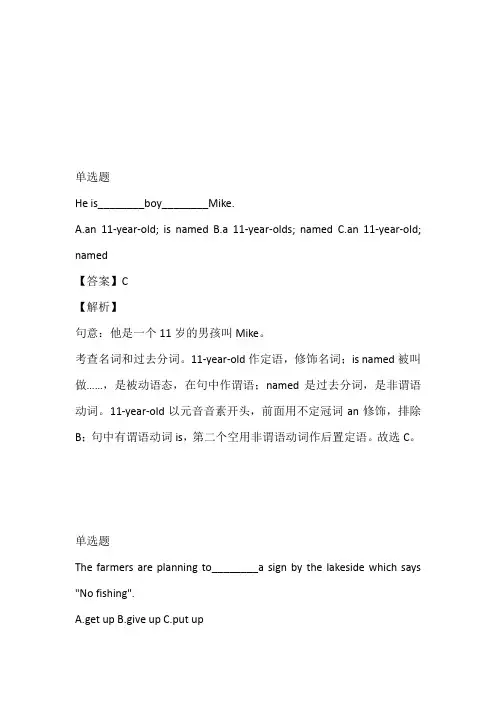 单选题

He is________boy________Mike.

A.an 11-year-old; is named B.a 11-year-olds; named C.an 11-year-old; named

【答案】C

【解析】

句意：他是一个 11 岁的男孩叫 Mike。

考查名词和过去分词。11-year-old 作定语，修饰名词；is named 被叫做……，是被动语态，在句中作谓语；named 是过去分词，是非谓语动词。11-year-old 以元音音素开头，前面用不定冠词 an 修饰，排除 B；句中有谓语动词 is，第二个空用非谓语动词作后置定语。故选 C。

单选题

The farmers are planning to________a sign by the lakeside which says "No fishing".

A.get up B.give up C.put up